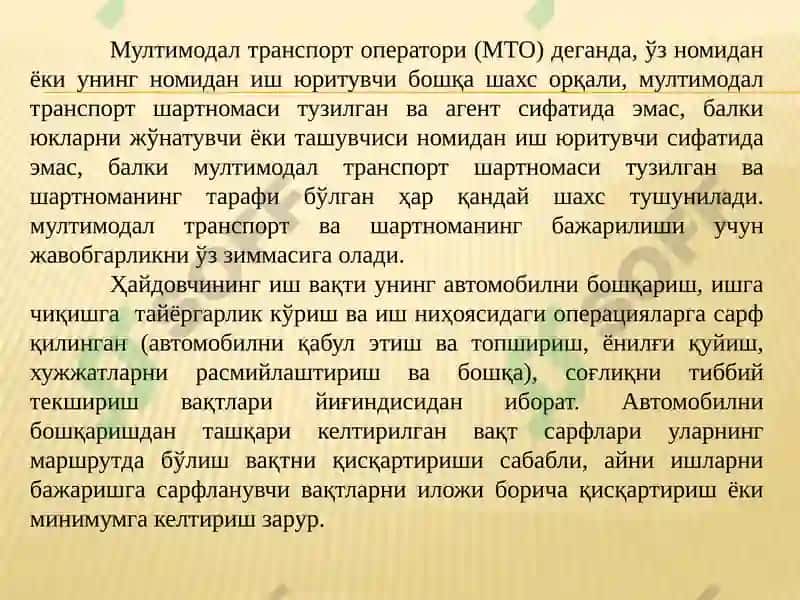 Мултимодал транспорт оператори (МТО) деганда, ўз номидан ёки унинг номидан иш юритувчи бошқа шахс орқали, мултимодал транспорт шартномаси тузилган ва агент сифатида эмас, балки юкларни жўнатувчи ёки ташувчиси номидан иш юритувчи сифатида эмас, балки мултимодал транспорт шартномаси тузилган ва шартноманинг тарафи бўлган ҳар қандай шахс тушунилади. мултимодал транспорт ва шартноманинг бажарилиши учун жавобгарликни ўз зиммасига олади.

Ҳайдовчининг иш вақти унинг автомобилни бошқариш, ишга чиқишга тайёргарлик кўриш ва иш ниҳоясидаги операцияларга сарф қилинган (автомобилни қабул этиш ва топшириш, ёнилғи қуйиш, хужжатларни расмийлаштириш ва бошқа), соғлиқни тиббий текшириш вақтлари йиғиндисидан иборат. Автомобилни бошқаришдан ташқари келтирилган вақт сарфлари уларнинг маршрутда бўлиш вақтни қисқартириши сабабли, айни ишларни бажаришга сарфланувчи вақтларни иложи борича қисқартириш ёки минимумга келтириш зарур.